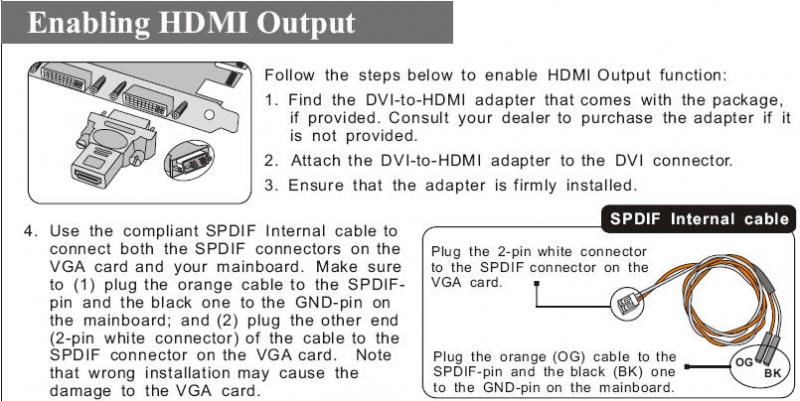 Enabling HDMI Output

Follow the steps below to enable HDMI Output function:

1. Find the DVI-to-HDMI adapter that comes with the package, if provided. Consult your dealer to purchase the adapter if it is not provided.

2. Attach the DVI-to-HDMI adapter to the DVI connector.

3. Ensure that the adapter is firmly installed.

4. Use the compliant SPDIF Internal cable to connect both the SPDIF connectors on the VGA card and your mainboard. Make sure to (1) plug the orange cable to the SPDIF-pin and the black one to the GND-pin on the mainboard; and (2) plug the other end (2-pin white connector) of the cable to the SPDIF connector on the VGA card. Note that wrong installation may cause the damage to the VGA card.

SPDIF Internal cable

Plug the 2-pin white connector to the SPDIF connector on the VGA card.

Plug the orange (OG) cable to the SPDIF-pin and the black (BK) one to the GND-pin on the mainboard.

OG

BK